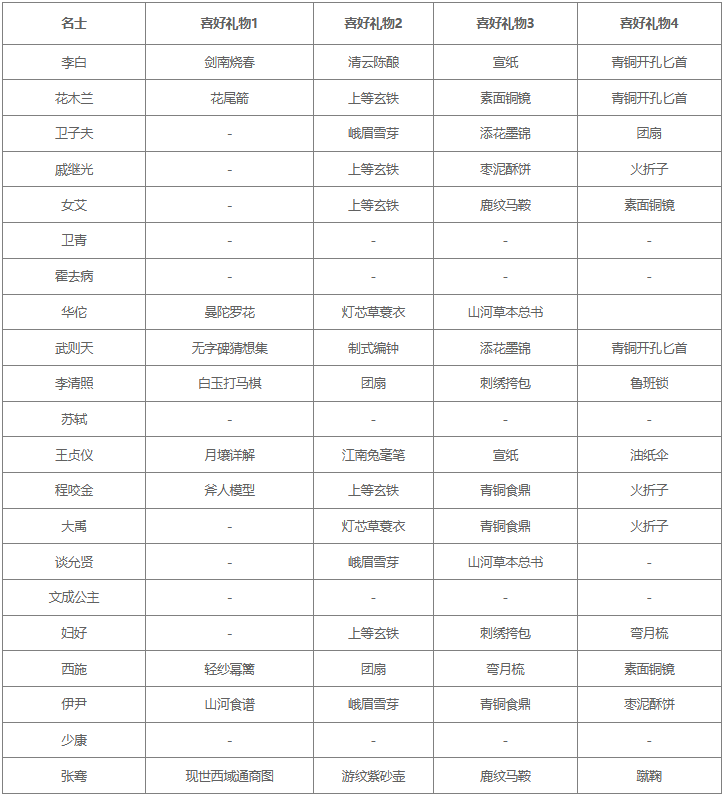 | 名士 | 喜好礼物1 | 喜好礼物2 | 喜好礼物3 | 喜好礼物4 |
|---|---|---|---|---|
| 李白 | 剑南烧春 | 清云陈酿 | 宣纸 | 青铜开孔匕首 |
| 花木兰 | 花尾箭 | 上等玄铁 | 素面铜镜 | 青铜开孔匕首 |
| 卫子夫 | - | 峨眉雪芽 | 添花墨锦 | 团扇 |
| 戚继光 | - | 上等玄铁 | 枣泥酥饼 | 火折子 |
| 女艾 | - | 上等玄铁 | 鹿纹马鞍 | 素面铜镜 |
| 卫青 | - | - | - | - |
| 霍去病 | - | - | - | - |
| 华佗 | 曼陀罗花 | 灯芯草蓑衣 | 山河草本总书 | |
| 武则天 | 无字碑猜想集 | 制式编钟 | 添花墨锦 | 青铜开孔匕首 |
| 李清照 | 白玉打马棋 | 团扇 | 刺绣挎包 | 鲁班锁 |
| 苏轼 | - | - | - | - |
| 王贞仪 | 月壤详解 | 江南兔毫笔 | 宣纸 | 油纸伞 |
| 程咬金 | 斧人模型 | 上等玄铁 | 青铜食鼎 | 火折子 |
| 大禹 | - | 灯芯草蓑衣 | 青铜食鼎 | 火折子 |
| 谈允贤 | - | 峨眉雪芽 | 山河草本总书 | - |
| 文成公主 | - | - | - | - |
| 妇好 | - | 上等玄铁 | 刺绣挎包 | 弯月梳 |
| 西施 | 轻纱幂篱 | 团扇 | 弯月梳 | 素面铜镜 |
| 伊尹 | 山河食谱 | 峨眉雪芽 | 青铜食鼎 | 枣泥酥饼 |
| 少康 | - | - | - | - |
| 张骞 | 现世西域通商图 | 游纹紫砂壶 | 鹿纹马鞍 | 蹴鞠 |